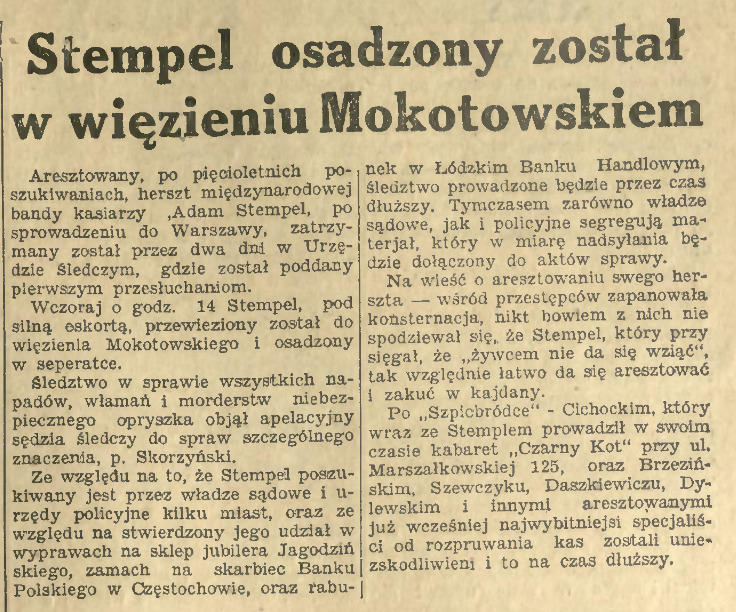 Stempel osadzony został w więzieniu Mokotowskiem

Aresztowany, po pięcioletnich poszukiwaniach, herszt międzynarodowej bandy kasiarzy ,Adam Stempel, po sprowadzeniu do Warszawy, zatrzymany został przez dwa dni w Urzędzie Śledczym, gdzie został poddany pierwszym przesłuchaniom.

Wczoraj o godz. 14 Stempel, pod silną eskortą, przewieziony został do więzienia Mokotowskiego i osadzony w seperatce.

Śledztwo w sprawie wszystkich napadów, włamań i morderstw niebezpiecznego opryszka objął apelacyjny sędzia śledczy do spraw szczególnego znaczenia, p. Skorzyński.

Ze względu na to, że Stempel poszukiwany jest przez władze sądowe i urzędy policyjne kilku miast, oraz ze względu na stwierdzony jego udział w wyprawach na sklep jubilera Jagodzińskiego, zamach na skarbiec Banku Polskiego w Częstochowie, oraz rabunek w Łódzkim Banku Handlowym, śledztwo prowadzone będzie przez czas dłuższy. Tymczasem zarówno władze sądowe, jak i policyjne segregują materjał, który w miarę nadsyłania będzie dołączony do aktów sprawy.

Na wieść o aresztowaniu swego herszta — wśród przestępców zapanowała konsternacja, nikt bowiem z nich nie spodziewał się, że Stempel, który przysięgał, że „żywcem nie da się wziąć", tak względnie łatwo da się aresztować i zakuć w kajdany.

Po „Szpicbródce" - Cichockim, który wraz ze Stemplem prowadził w swoim czasie kabaret „Czarny Kot" przy ul. Marszałkowskiej 125, oraz Brzezińskim, Szewczyku, Daszkiewiczu, Dylewskim i innymi aresztowanymi już wcześniej najwybitniejsi specjaliści od rozpruwania kas zostali unieszkodliwieni i to na czas dłuższy.